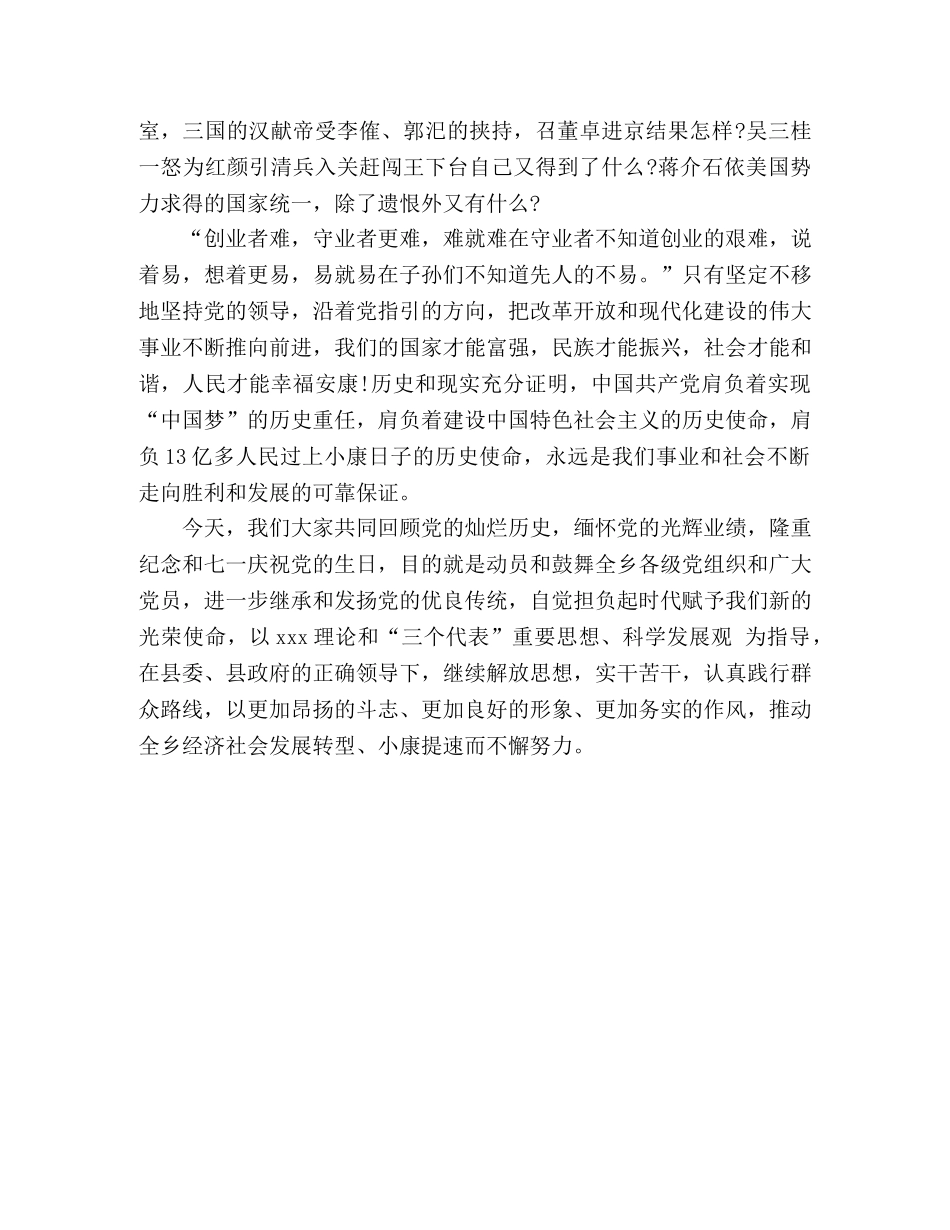 室，三国的汉献帝受李傕、郭汜的挟持，召董卓进京结果怎样?吴三桂一怒为红颜引清兵入关赶闯王下台自己又得到了什么?蒋介石依美国势力求得的国家统一，除了遗恨外又有什么?

“创业者难，守业者更难，难就难在守业者不知道创业的艰难，说着易，想着更易，易就易在子孙们不知道先人的不易。”只有坚定不移地坚持党的领导，沿着党指引的方向，把改革开放和现代化建设的伟大事业不断推向前进，我们的国家才能富强，民族才能振兴，社会才能和谐，人民才能幸福安康!历史和现实充分证明，中国共产党肩负着实现“中国梦”的历史重任，肩负着建设中国特色社会主义的历史使命，肩负13亿多人民过上小康日子的历史使命，永远是我们事业和社会不断走向胜利和发展的可靠保证。

今天，我们大家共同回顾党的灿烂历史，缅怀党的光辉业绩，隆重纪念和七一庆祝党的生日，目的就是动员和鼓舞全乡各级党组织和广大党员，进一步继承和发扬党的优良传统，自觉担负起时代赋予我们新的光荣使命，以xxx理论和“三个代表”重要思想、科学发展观 为指导，在县委、县政府的正确领导下，继续解放思想，实干苦干，认真践行群众路线，以更加昂扬的斗志、更加良好的形象、更加务实的作风，推动全乡经济社会发展转型、小康提速而不懈努力。